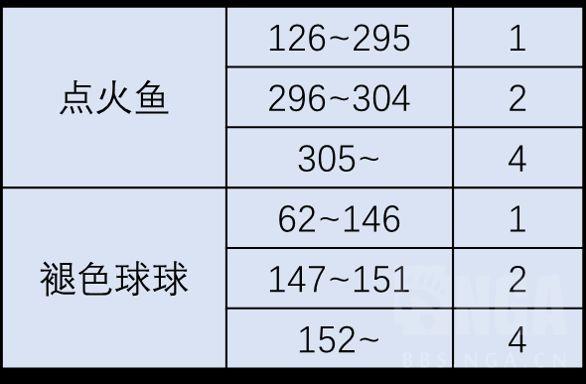 | | | |
|---|---|---|
| 点火鱼 | 126~295 | 1 |
| | 296~304 | 2 |
| | 305~ | 4 |
| 褪色球球 | 62~146 | 1 |
| | 147~151 | 2 |
| | 152~ | 4 |

NGA
BBS.NGA.CN